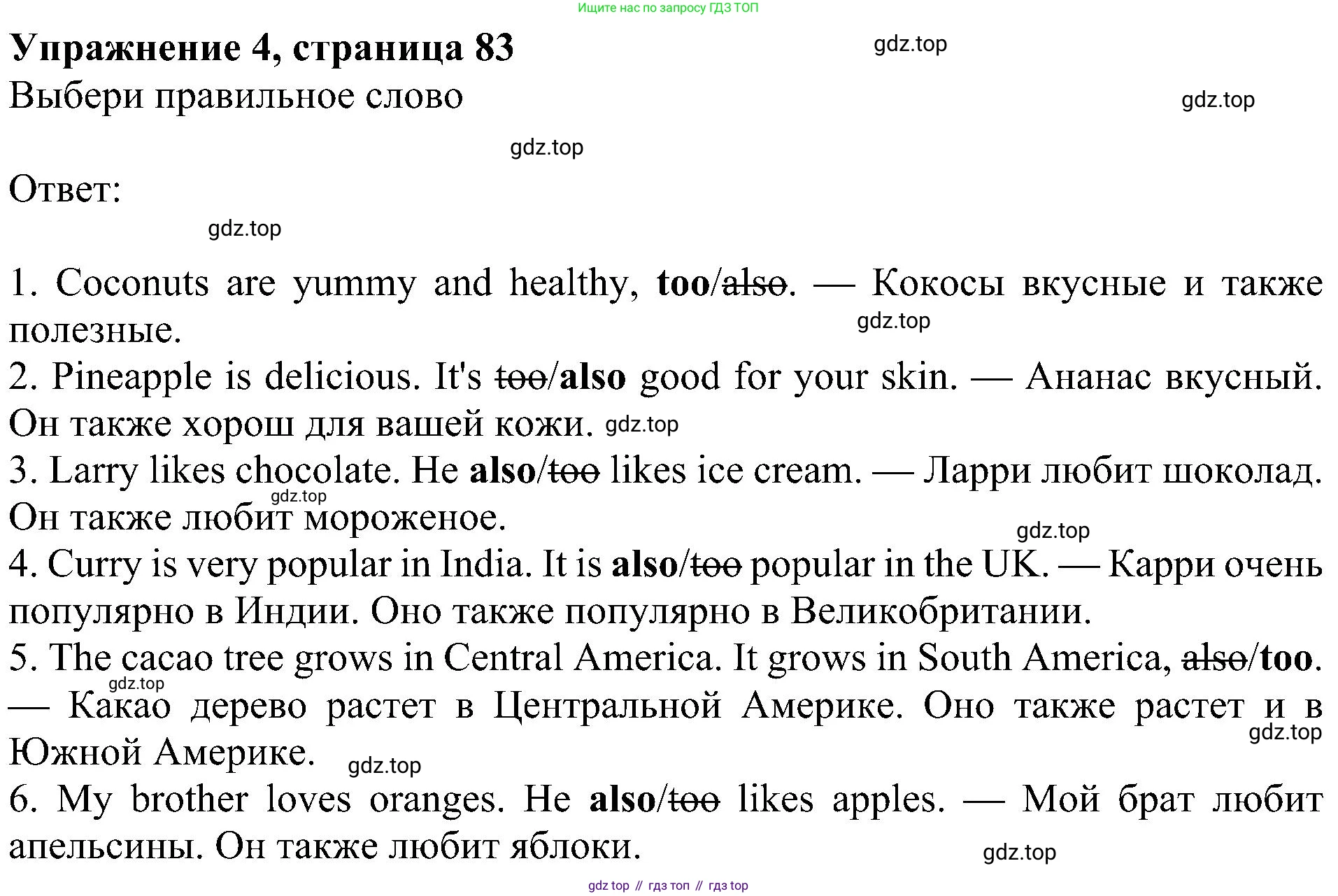 Ищите нас по запросу ГДЗ ТОП

**Упражнение 4, страница 83**

gdz.top

Выбери правильное слово

gdz.top

gdz.top

Ответ:

gdz.top

1. Coconuts are yummy and healthy, **too**/~~also~~. — Кокосы вкусные и также полезные.

gdz.top

2. Pineapple is delicious. It's ~~too~~/**also** good for your skin. — Ананас вкусный. Он также хорош для вашей кожи. gdz.top

3. Larry likes chocolate. He **also**/~~too~~ likes ice cream. — Ларри любит шоколад. Он также любит мороженое.

gdz.top

gdz.top

4. Curry is very popular in India. It is **also**/~~too~~ popular in the UK. — Карри очень популярно в Индии. Оно также популярно в Великобритании.

5. The cacao tree grows in Central America. It grows in South America, ~~also~~/**too**. — Какао дерево растет в Центральной Америке. Оно также растет и в Южной Америке.

gdz.top

gdz.top

gdz.top

6. My brother loves oranges. He **also**/~~too~~ likes apples. — Мой брат любит апельсины. Он также любит яблоки.

gdz.top

gdz top // гдз топ // гдз top